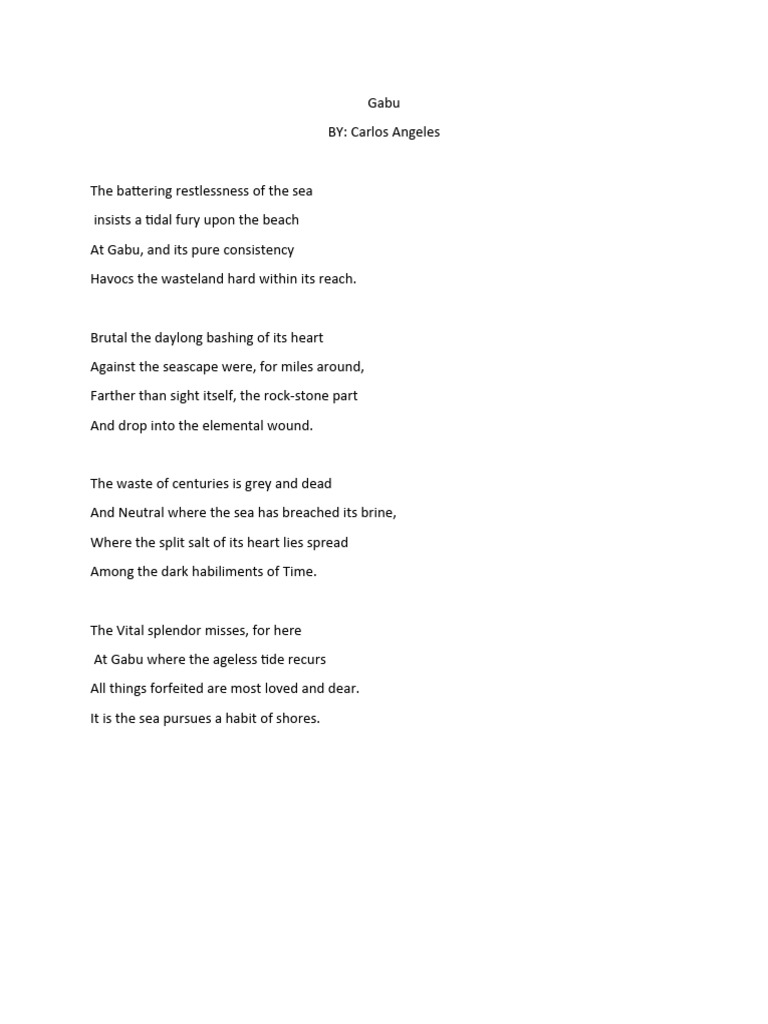 Gabu

BY: Carlos Angeles

The battering restlessness of the sea
insists a tidal fury upon the beach
At Gabu, and its pure consistency
Havocs the wasteland hard within its reach.

Brutal the daylong bashing of its heart
Against the seascape were, for miles around,
Farther than sight itself, the rock-stone part
And drop into the elemental wound.

The waste of centuries is grey and dead
And Neutral where the sea has breached its brine,
Where the split salt of its heart lies spread
Among the dark habiliments of Time.

The Vital splendor misses, for here
At Gabu where the ageless tide recurs
All things forfeited are most loved and dear.
It is the sea pursues a habit of shores.